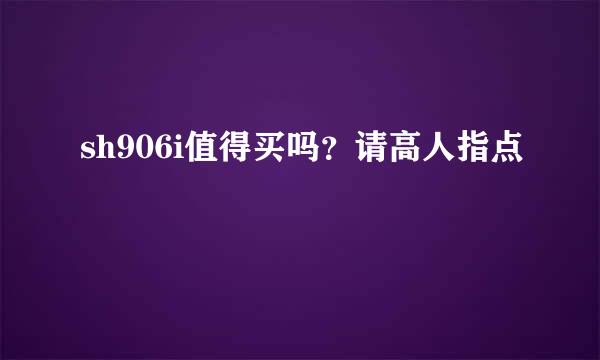 sh906i值得买吗？请高人指点